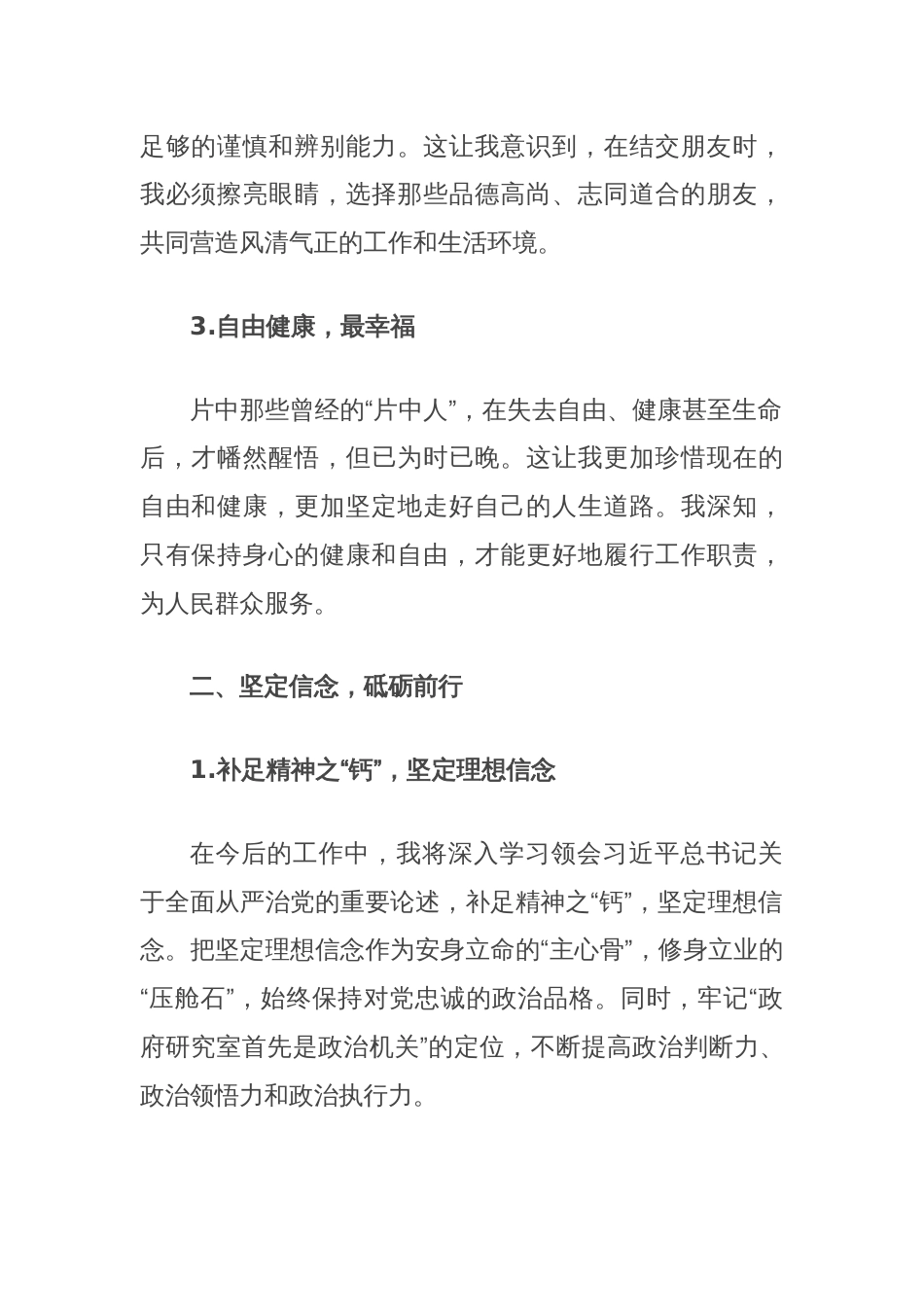 足够的谨慎和辨别能力。这让我意识到，在结交朋友时，我必须擦亮眼睛，选择那些品德高尚、志同道合的朋友，共同营造风清气正的工作和生活环境。

3.自由健康，最幸福

片中那些曾经的“片中人”，在失去自由、健康甚至生命后，才幡然醒悟，但已为时已晚。这让我更加珍惜现在的自由和健康，更加坚定地走好自己的人生道路。我深知，只有保持身心的健康和自由，才能更好地履行工作职责，为人民群众服务。

二、坚定信念，砥砺前行

1.补足精神之“钙”，坚定理想信念

在今后的工作中，我将深入学习领会习近平总书记关于全面从严治党的重要论述，补足精神之“钙”，坚定理想信念。把坚定理想信念作为安身立命的“主心骨”，修身立业的“压舱石”，始终保持对党忠诚的政治品格。同时，牢记“政府研究室首先是政治机关”的定位，不断提高政治判断力、政治领悟力和政治执行力。